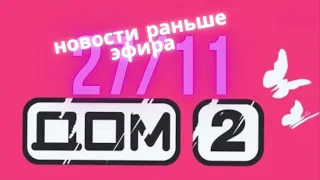 новости раньше эфира

27/11

ДОМ 2